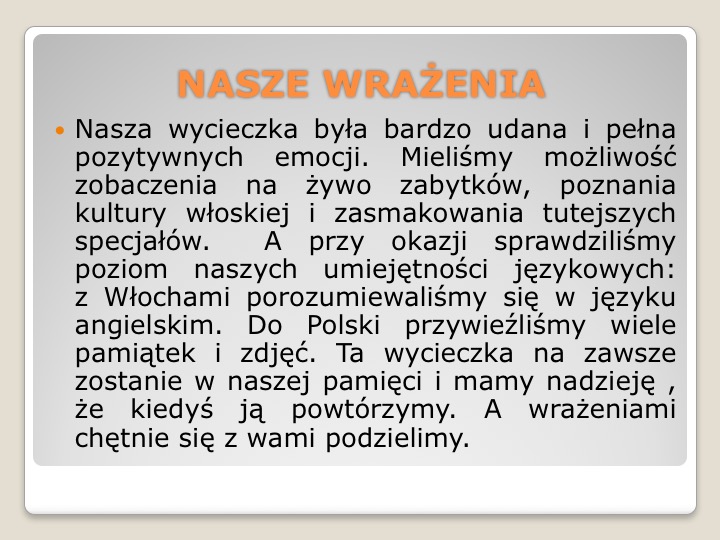 NASZE WRAŻENIA

• Nasza wycieczka była bardzo udana i pełna pozytywnych emocji. Mieliśmy możliwość zobaczenia na żywo zabytków, poznania kultury włoskiej i zasmakowania tutejszych specjałów. A przy okazji sprawdziliśmy poziom naszych umiejętności językowych: z Włochami porozumiewaliśmy się w języku angielskim. Do Polski przywieźliśmy wiele pamiątek i zdjęć. Ta wycieczka na zawsze zostanie w naszej pamięci i mamy nadzieję , że kiedyś ją powtórzymy. A wrażeniami chętnie się z wami podzielimy.